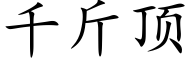 千斤顶